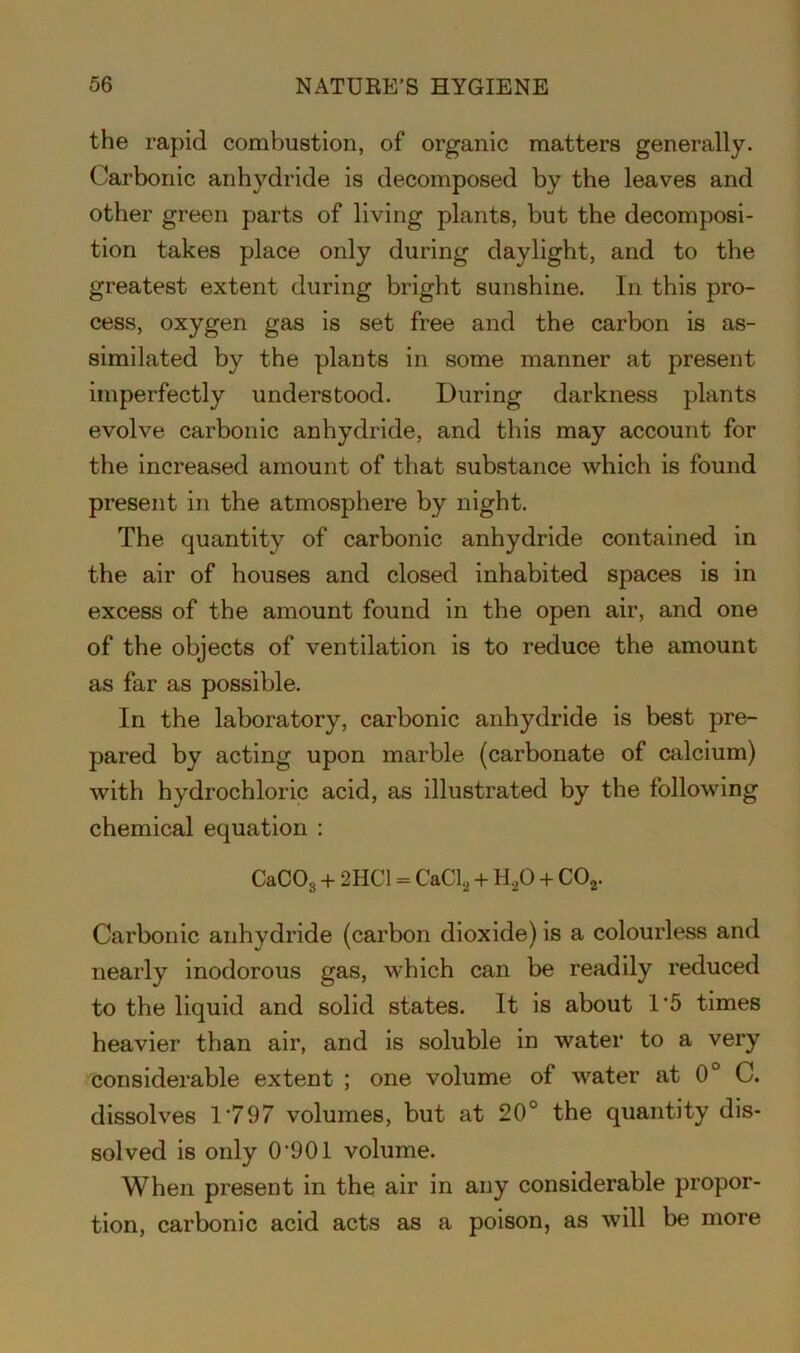 56 NATURE'S HYGIENE

the rapid combustion, of organic matters generally. Carbonic anhydride is decomposed by the leaves and other green parts of living plants, but the decomposition takes place only during daylight, and to the greatest extent during bright sunshine. In this process, oxygen gas is set free and the carbon is assimilated by the plants in some manner at present imperfectly understood. During darkness plants evolve carbonic anhydride, and this may account for the increased amount of that substance which is found present in the atmosphere by night.

The quantity of carbonic anhydride contained in the air of houses and closed inhabited spaces is in excess of the amount found in the open air, and one of the objects of ventilation is to reduce the amount as far as possible.

In the laboratory, carbonic anhydride is best prepared by acting upon marble (carbonate of calcium) with hydrochloric acid, as illustrated by the following chemical equation :

$CaCO_3 + 2HCl = CaCl_2 + H_2O + CO_2$.

Carbonic anhydride (carbon dioxide) is a colourless and nearly inodorous gas, which can be readily reduced to the liquid and solid states. It is about 1·5 times heavier than air, and is soluble in water to a very considerable extent ; one volume of water at 0° C. dissolves 1·797 volumes, but at 20° the quantity dissolved is only 0·901 volume.

When present in the air in any considerable proportion, carbonic acid acts as a poison, as will be more